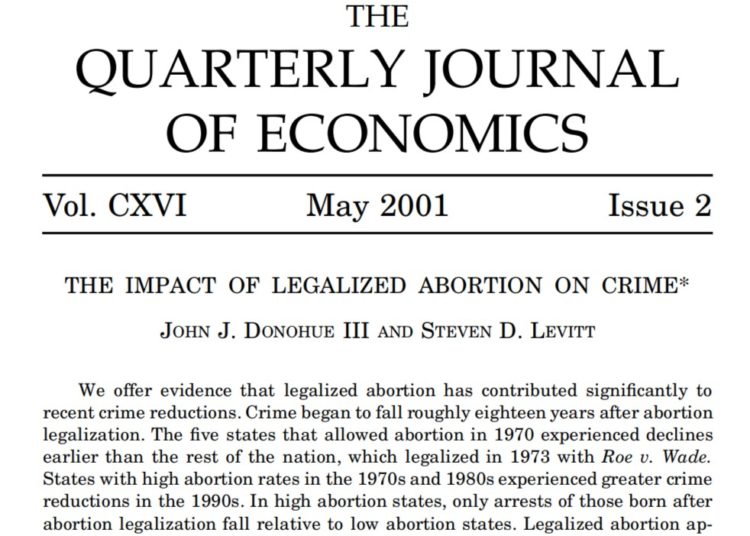 THE
QUARTERLY JOURNAL
OF ECONOMICS

Vol. CXVI May 2001 Issue 2

THE IMPACT OF LEGALIZED ABORTION ON CRIME*

JOHN J. DONOHUE III AND STEVEN D. LEVITT

We offer evidence that legalized abortion has contributed significantly to recent crime reductions. Crime began to fall roughly eighteen years after abortion legalization. The five states that allowed abortion in 1970 experienced declines earlier than the rest of the nation, which legalized in 1973 with Roe v. Wade. States with high abortion rates in the 1970s and 1980s experienced greater crime reductions in the 1990s. In high abortion states, only arrests of those born after abortion legalization fall relative to low abortion states. Legalized abortion ap-